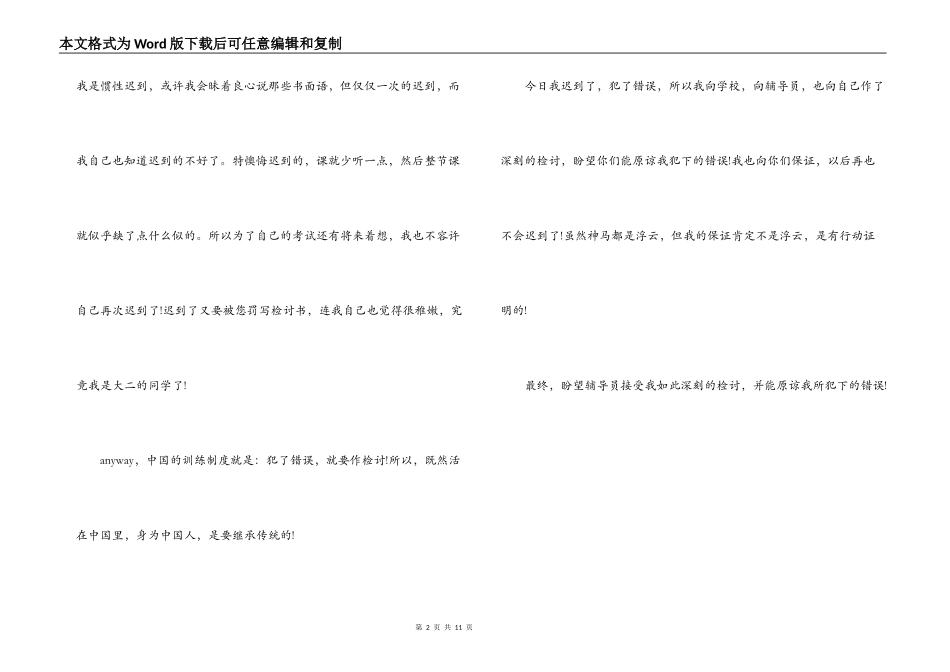 本文格式为Word版下载后可任意编辑和复制

我是惯性迟到，或许我会昧着良心说那些书面语，但仅仅一次的迟到，而我自己也知道迟到的不好了。特懊悔迟到的，课就少听一点，然后整节课就似乎缺了点什么似的。所以为了自己的考试还有将来着想，我也不容许自己再次迟到了!迟到了又要被您罚写检讨书，连我自己也觉得很稚嫩，究竟我是大二的同学了!

anyway，中国的训练制度就是：犯了错误，就要作检讨!所以，既然活在中国里，身为中国人，是要继承传统的!

今日我迟到了，犯了错误，所以我向学校，向辅导员，也向自己作了深刻的检讨，盼望你们能原谅我犯下的错误!我也向你们保证，以后再也不会迟到了!虽然神马都是浮云，但我的保证肯定不是浮云，是有行动证明的!

最终，盼望辅导员接受我如此深刻的检讨，并能原谅我所犯下的错误!

第 2 页 共 11 页